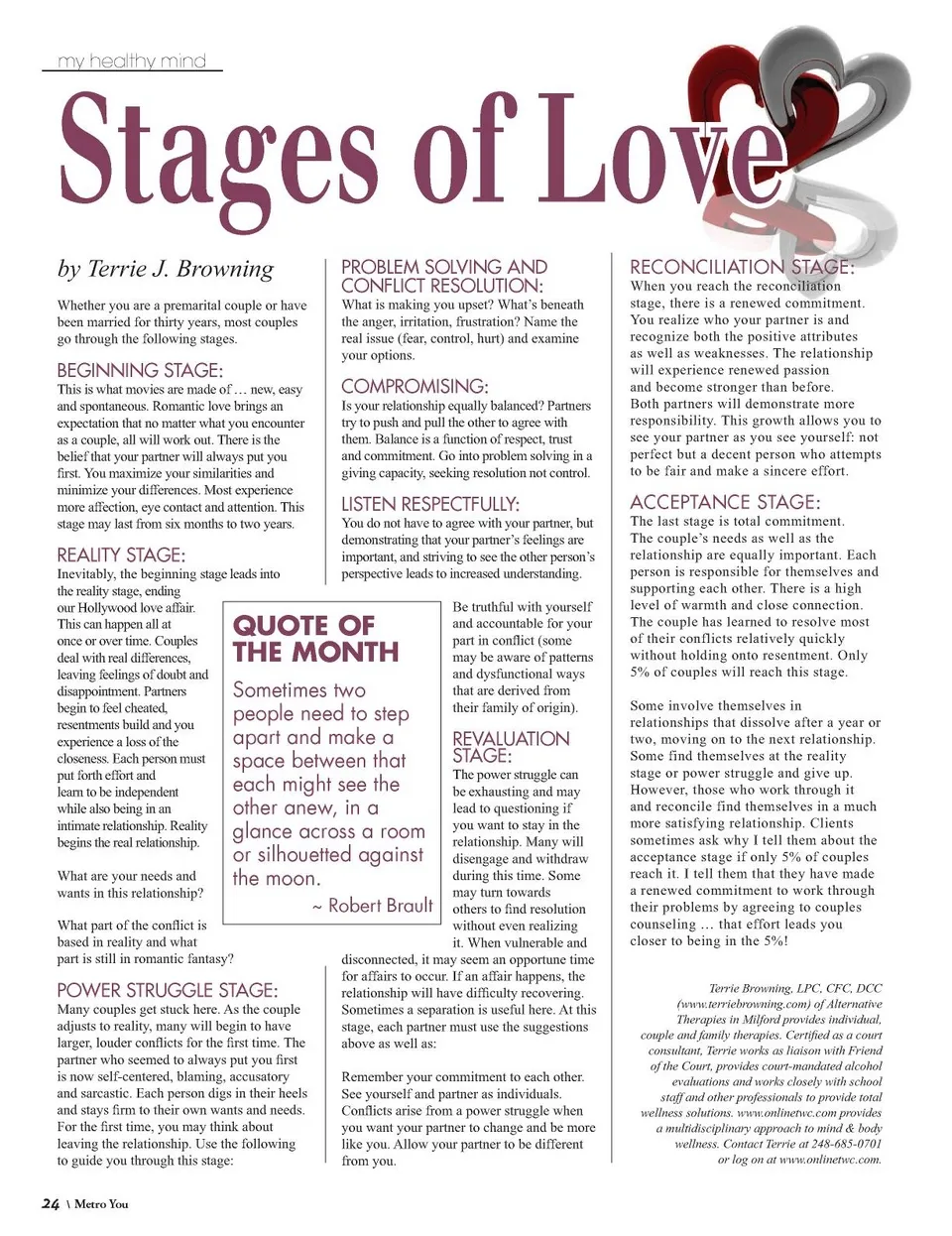 my healthy mind

Stages of Love

by Terrie J. Browning

Whether you are a premarital couple or have been married for thirty years, most couples go through the following stages.

BEGINNING STAGE:
This is what movies are made of … new, easy and spontaneous. Romantic love brings an expectation that no matter what you encounter as a couple, all will work out. There is the belief that your partner will always put you first. You maximize your similarities and minimize your differences. Most experience more affection, eye contact and attention. This stage may last from six months to two years.

REALITY STAGE:
Inevitably, the beginning stage leads into the reality stage, ending our Hollywood love affair. This can happen all at once or over time. Couples deal with real differences, leaving feelings of doubt and disappointment. Partners begin to feel cheated, resentments build and you experience a loss of the closeness. Each person must put forth effort and learn to be independent while also being in an intimate relationship. Reality begins the real relationship.

What are your needs and wants in this relationship?

What part of the conflict is based in reality and what part is still in romantic fantasy?

POWER STRUGGLE STAGE:
Many couples get stuck here. As the couple adjusts to reality, many will begin to have larger, louder conflicts for the first time. The partner who seemed to always put you first is now self-centered, blaming, accusatory and sarcastic. Each person digs in their heels and stays firm to their own wants and needs. For the first time, you may think about leaving the relationship. Use the following to guide you through this stage:

PROBLEM SOLVING AND CONFLICT RESOLUTION:
What is making you upset? What's beneath the anger, irritation, frustration? Name the real issue (fear, control, hurt) and examine your options.

COMPROMISING:
Is your relationship equally balanced? Partners try to push and pull the other to agree with them. Balance is a function of respect, trust and commitment. Go into problem solving in a giving capacity, seeking resolution not control.

LISTEN RESPECTFULLY:
You do not have to agree with your partner, but demonstrating that your partner's feelings are important, and striving to see the other person's perspective leads to increased understanding.

QUOTE OF THE MONTH
Sometimes two people need to step apart and make a space between that each might see the other anew, in a glance across a room or silhouetted against the moon.
~ Robert Brault

Be truthful with yourself and accountable for your part in conflict (some may be aware of patterns and dysfunctional ways that are derived from their family of origin).

REVALUATION STAGE:
The power struggle can be exhausting and may lead to questioning if you want to stay in the relationship. Many will disengage and withdraw during this time. Some may turn towards others to find resolution without even realizing it. When vulnerable and disconnected, it may seem an opportune time for affairs to occur. If an affair happens, the relationship will have difficulty recovering. Sometimes a separation is useful here. At this stage, each partner must use the suggestions above as well as:

Remember your commitment to each other. See yourself and partner as individuals. Conflicts arise from a power struggle when you want your partner to change and be more like you. Allow your partner to be different from you.

RECONCILIATION STAGE:
When you reach the reconciliation stage, there is a renewed commitment. You realize who your partner is and recognize both the positive attributes as well as weaknesses. The relationship will experience renewed passion and become stronger than before. Both partners will demonstrate more responsibility. This growth allows you to see your partner as you see yourself: not perfect but a decent person who attempts to be fair and make a sincere effort.

ACCEPTANCE STAGE:
The last stage is total commitment. The couple's needs as well as the relationship are equally important. Each person is responsible for themselves and supporting each other. There is a high level of warmth and close connection. The couple has learned to resolve most of their conflicts relatively quickly without holding onto resentment. Only 5% of couples will reach this stage.

Some involve themselves in relationships that dissolve after a year or two, moving on to the next relationship. Some find themselves at the reality stage or power struggle and give up. However, those who work through it and reconcile find themselves in a much more satisfying relationship. Clients sometimes ask why I tell them about the acceptance stage if only 5% of couples reach it. I tell them that they have made a renewed commitment to work through their problems by agreeing to couples counseling … that effort leads you closer to being in the 5%!

Terrie Browning, LPC, CFC, DCC (www.terriebrowning.com) of Alternative Therapies in Milford provides individual, couple and family therapies. Certified as a court consultant, Terrie works as liaison with Friend of the Court, provides court-mandated alcohol evaluations and works closely with school staff and other professionals to provide total wellness solutions. www.onlinetwc.com provides a multidisciplinary approach to mind & body wellness. Contact Terrie at 248-685-0701 or log on at www.onlinetwc.com.

24 \ Metro You